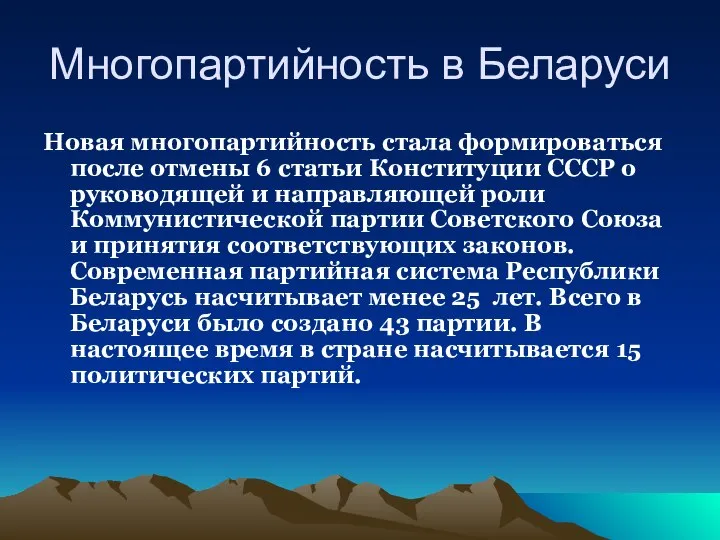 Многопартийность в Беларуси

Новая многопартийность стала формироваться после отмены 6 статьи Конституции СССР о руководящей и направляющей роли Коммунистической партии Советского Союза и принятия соответствующих законов. Современная партийная система Республики Беларусь насчитывает менее 25 лет. Всего в Беларуси было создано 43 партии. В настоящее время в стране насчитывается 15 политических партий.